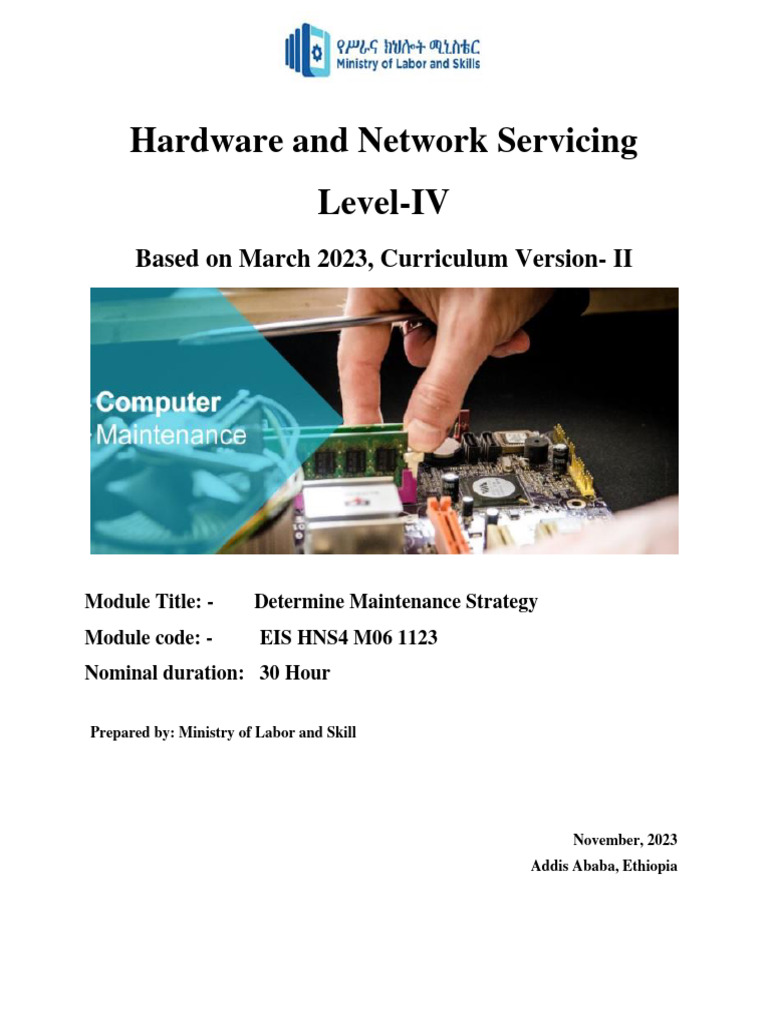 የሥራና ክህሎት ሚኒስቴር
Ministry of Labor and Skills

Hardware and Network Servicing

Level-IV

Based on March 2023, Curriculum Version- II

Computer
Maintenance

Module Title: - Determine Maintenance Strategy
Module code: - EIS HNS4 M06 1123
Nominal duration: 30 Hour

Prepared by: Ministry of Labor and Skill

November, 2023
Addis Ababa, Ethiopia